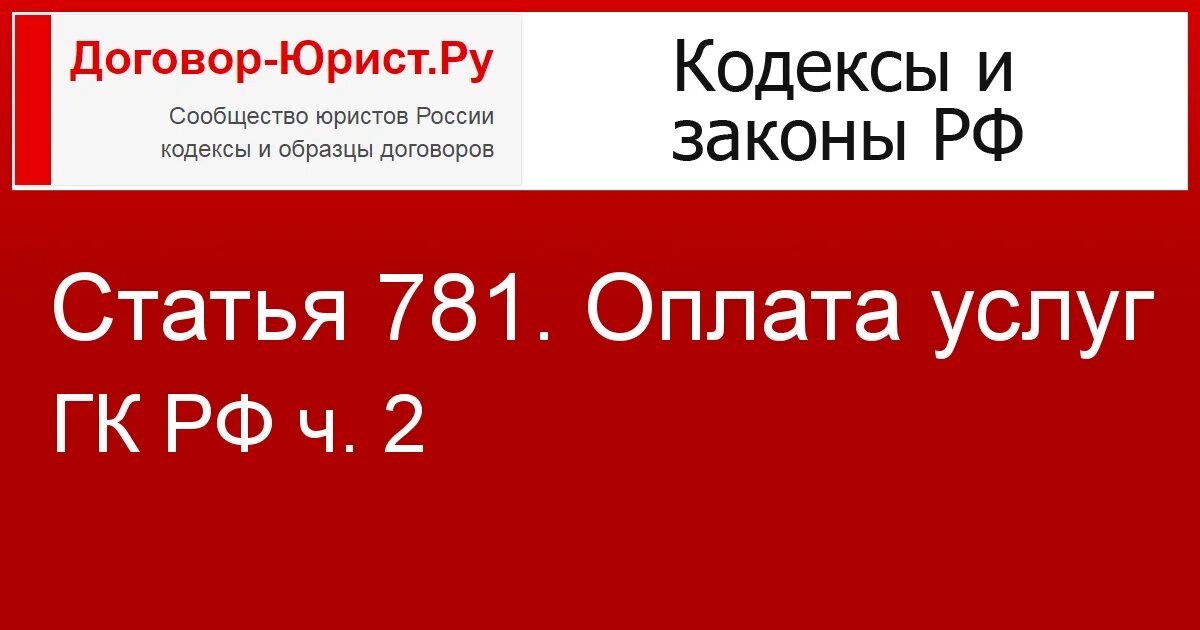 Договор-Юрист.Ру
Сообщество юристов России
кодексы и образцы договоров

Кодексы и законы РФ

Статья 781. Оплата услуг
ГК РФ ч. 2